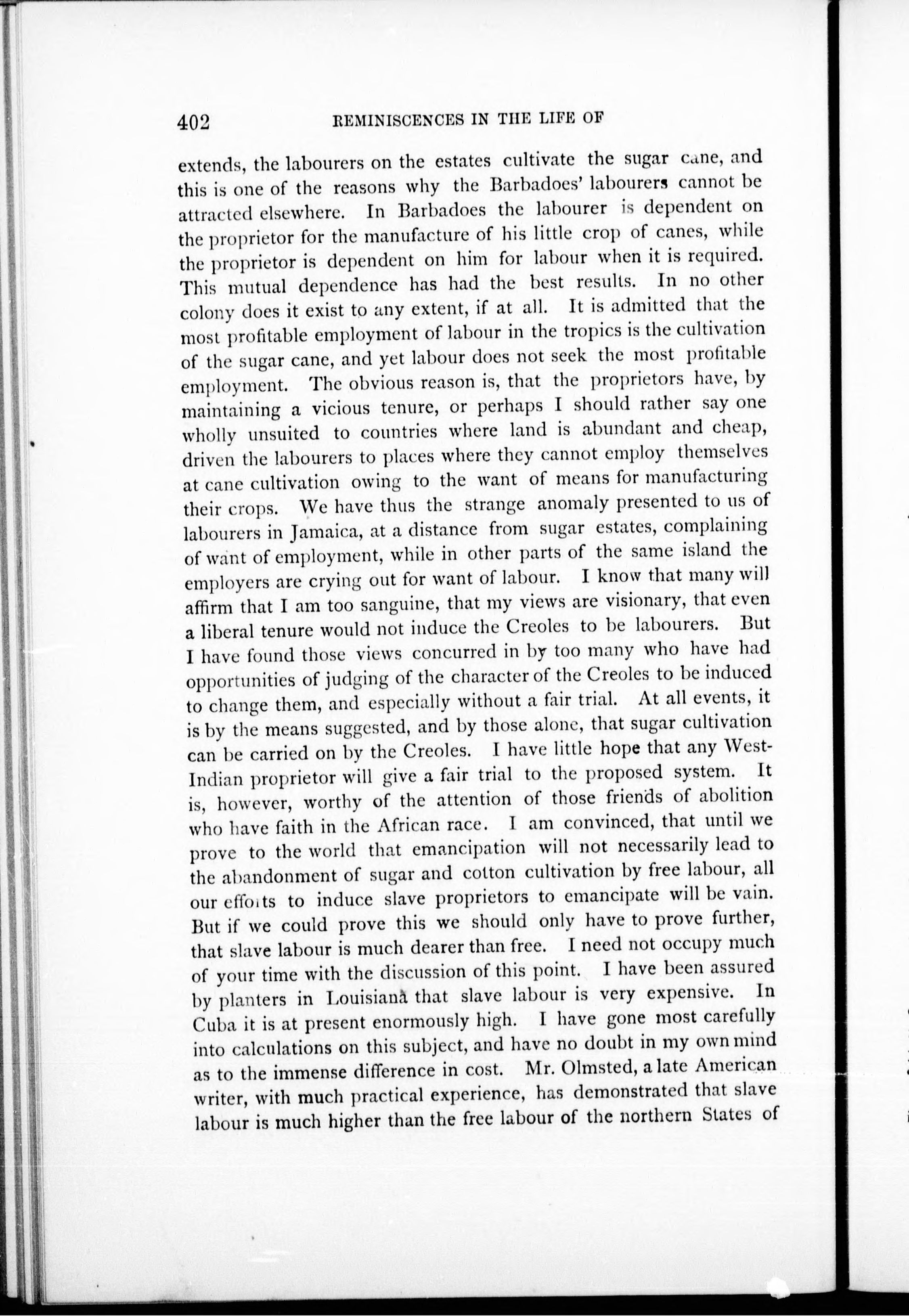 402 REMINISCENCES IN THE LIFE OF

extends, the labourers on the estates cultivate the sugar cane, and this is one of the reasons why the Barbadoes' labourers cannot be attracted elsewhere. In Barbadoes the labourer is dependent on the proprietor for the manufacture of his little crop of canes, while the proprietor is dependent on him for labour when it is required. This mutual dependence has had the best results. In no other colony does it exist to any extent, if at all. It is admitted that the most profitable employment of labour in the tropics is the cultivation of the sugar cane, and yet labour does not seek the most profitable employment. The obvious reason is, that the proprietors have, by maintaining a vicious tenure, or perhaps I should rather say one wholly unsuited to countries where land is abundant and cheap, driven the labourers to places where they cannot employ themselves at cane cultivation owing to the want of means for manufacturing their crops. We have thus the strange anomaly presented to us of labourers in Jamaica, at a distance from sugar estates, complaining of want of employment, while in other parts of the same island the employers are crying out for want of labour. I know that many will affirm that I am too sanguine, that my views are visionary, that even a liberal tenure would not induce the Creoles to be labourers. But I have found those views concurred in by too many who have had opportunities of judging of the character of the Creoles to be induced to change them, and especially without a fair trial. At all events, it is by the means suggested, and by those alone, that sugar cultivation can be carried on by the Creoles. I have little hope that any West-Indian proprietor will give a fair trial to the proposed system. It is, however, worthy of the attention of those friends of abolition who have faith in the African race. I am convinced, that until we prove to the world that emancipation will not necessarily lead to the abandonment of sugar and cotton cultivation by free labour, all our efforts to induce slave proprietors to emancipate will be vain. But if we could prove this we should only have to prove further, that slave labour is much dearer than free. I need not occupy much of your time with the discussion of this point. I have been assured by planters in Louisiana that slave labour is very expensive. In Cuba it is at present enormously high. I have gone most carefully into calculations on this subject, and have no doubt in my own mind as to the immense difference in cost. Mr. Olmsted, a late American writer, with much practical experience, has demonstrated that slave labour is much higher than the free labour of the northern States of